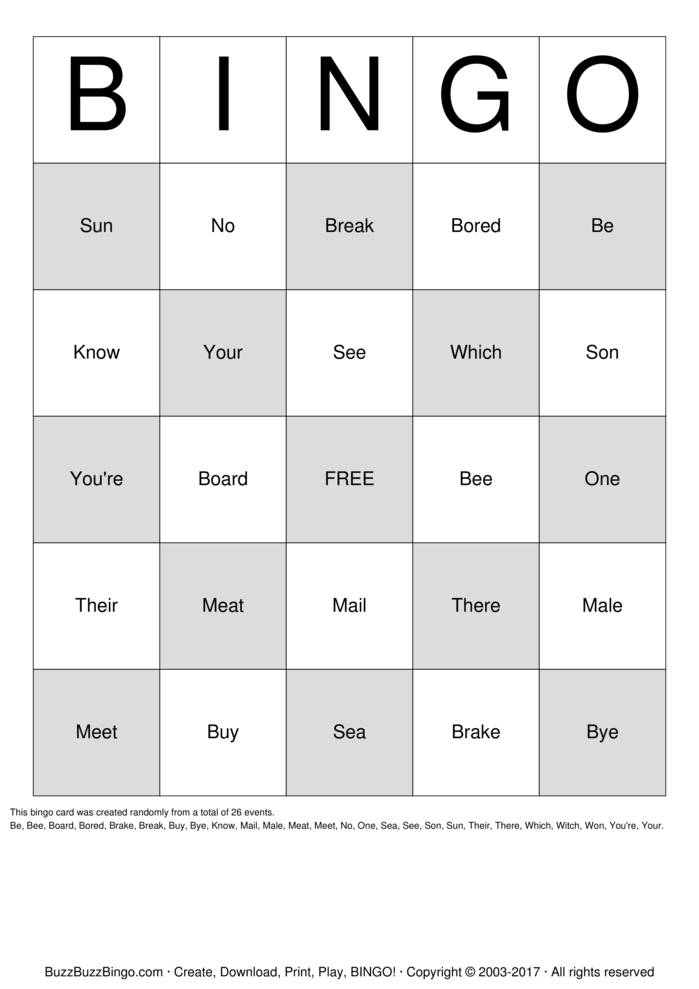 | B | I | N | G | O |
|---|---|---|---|---|
| Sun | No | Break | Bored | Be |
| Know | Your | See | Which | Son |
| You're | Board | FREE | Bee | One |
| Their | Meat | Mail | There | Male |
| Meet | Buy | Sea | Brake | Bye |

This bingo card was created randomly from a total of 26 events.
Be, Bee, Board, Bored, Brake, Break, Buy, Bye, Know, Mail, Male, Meat, Meet, No, One, Sea, See, Son, Sun, Their, There, Which, Witch, Won, You're, Your.

BuzzBuzzBingo.com · Create, Download, Print, Play, BINGO! · Copyright © 2003-2017 · All rights reserved